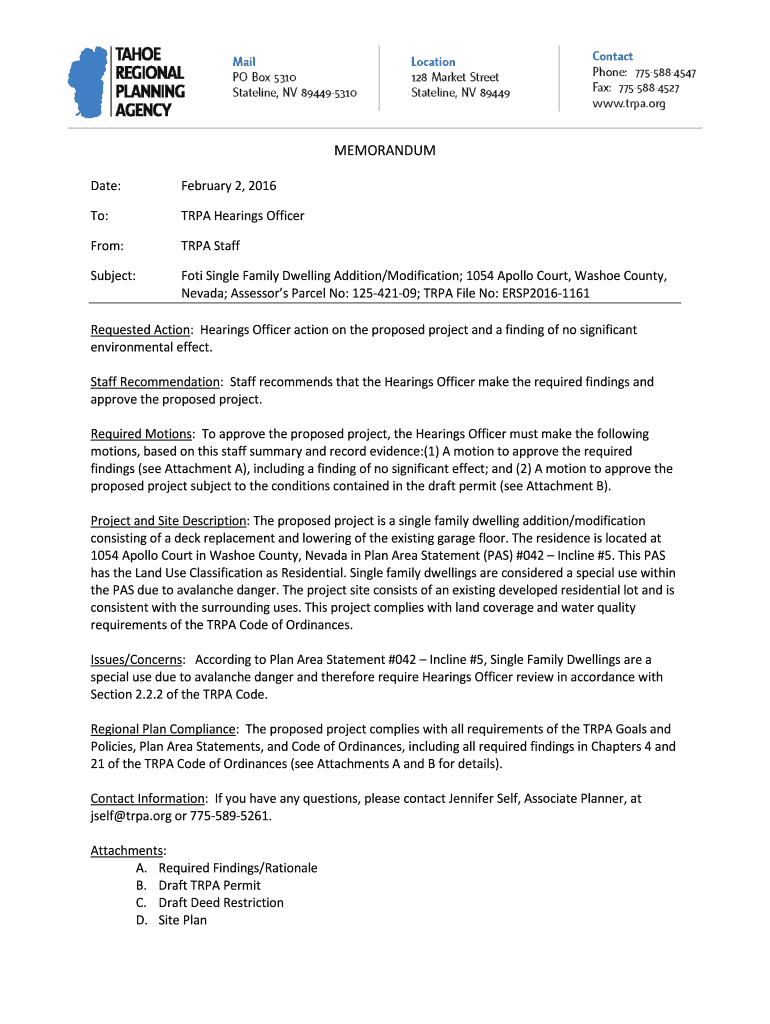 TAHOE REGIONAL PLANNING AGENCY

Mail
PO Box 5310
Stateline, NV 89449-5310

Location
128 Market Street
Stateline, NV 89449

Contact
Phone: 775-588-4547
Fax: 775-588-4527
www.trpa.org

MEMORANDUM

Date: February 2, 2016

To: TRPA Hearings Officer

From: TRPA Staff

Subject: Foti Single Family Dwelling Addition/Modification; 1054 Apollo Court, Washoe County, Nevada; Assessor's Parcel No: 125-421-09; TRPA File No: ERSP2016-1161

Requested Action: Hearings Officer action on the proposed project and a finding of no significant environmental effect.

Staff Recommendation: Staff recommends that the Hearings Officer make the required findings and approve the proposed project.

Required Motions: To approve the proposed project, the Hearings Officer must make the following motions, based on this staff summary and record evidence:(1) A motion to approve the required findings (see Attachment A), including a finding of no significant effect; and (2) A motion to approve the proposed project subject to the conditions contained in the draft permit (see Attachment B).

Project and Site Description: The proposed project is a single family dwelling addition/modification consisting of a deck replacement and lowering of the existing garage floor. The residence is located at 1054 Apollo Court in Washoe County, Nevada in Plan Area Statement (PAS) #042 – Incline #5. This PAS has the Land Use Classification as Residential. Single family dwellings are considered a special use within the PAS due to avalanche danger. The project site consists of an existing developed residential lot and is consistent with the surrounding uses. This project complies with land coverage and water quality requirements of the TRPA Code of Ordinances.

Issues/Concerns: According to Plan Area Statement #042 – Incline #5, Single Family Dwellings are a special use due to avalanche danger and therefore require Hearings Officer review in accordance with Section 2.2.2 of the TRPA Code.

Regional Plan Compliance: The proposed project complies with all requirements of the TRPA Goals and Policies, Plan Area Statements, and Code of Ordinances, including all required findings in Chapters 4 and 21 of the TRPA Code of Ordinances (see Attachments A and B for details).

Contact Information: If you have any questions, please contact Jennifer Self, Associate Planner, at jself@trpa.org or 775-589-5261.

Attachments:
A. Required Findings/Rationale
B. Draft TRPA Permit
C. Draft Deed Restriction
D. Site Plan